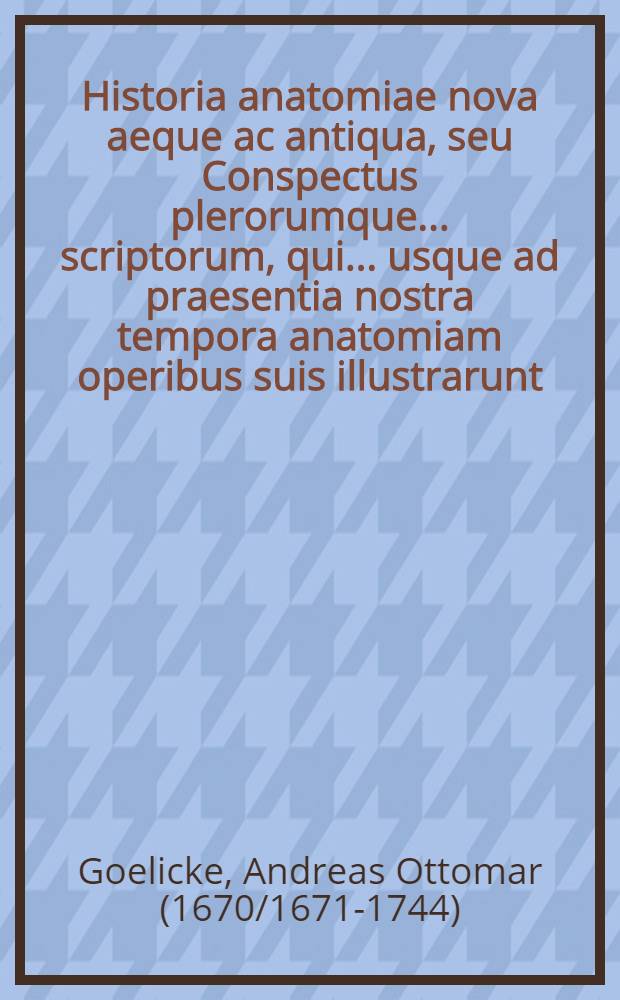 Historia anatomiae nova aeque ac antiqua, seu Conspectus plerorumque... scriptorum, qui... usque ad praesentia nostra tempora anatomiam operibus suis illustrarunt

Goelicke, Andreas Ottomar (1670/1671-1744)